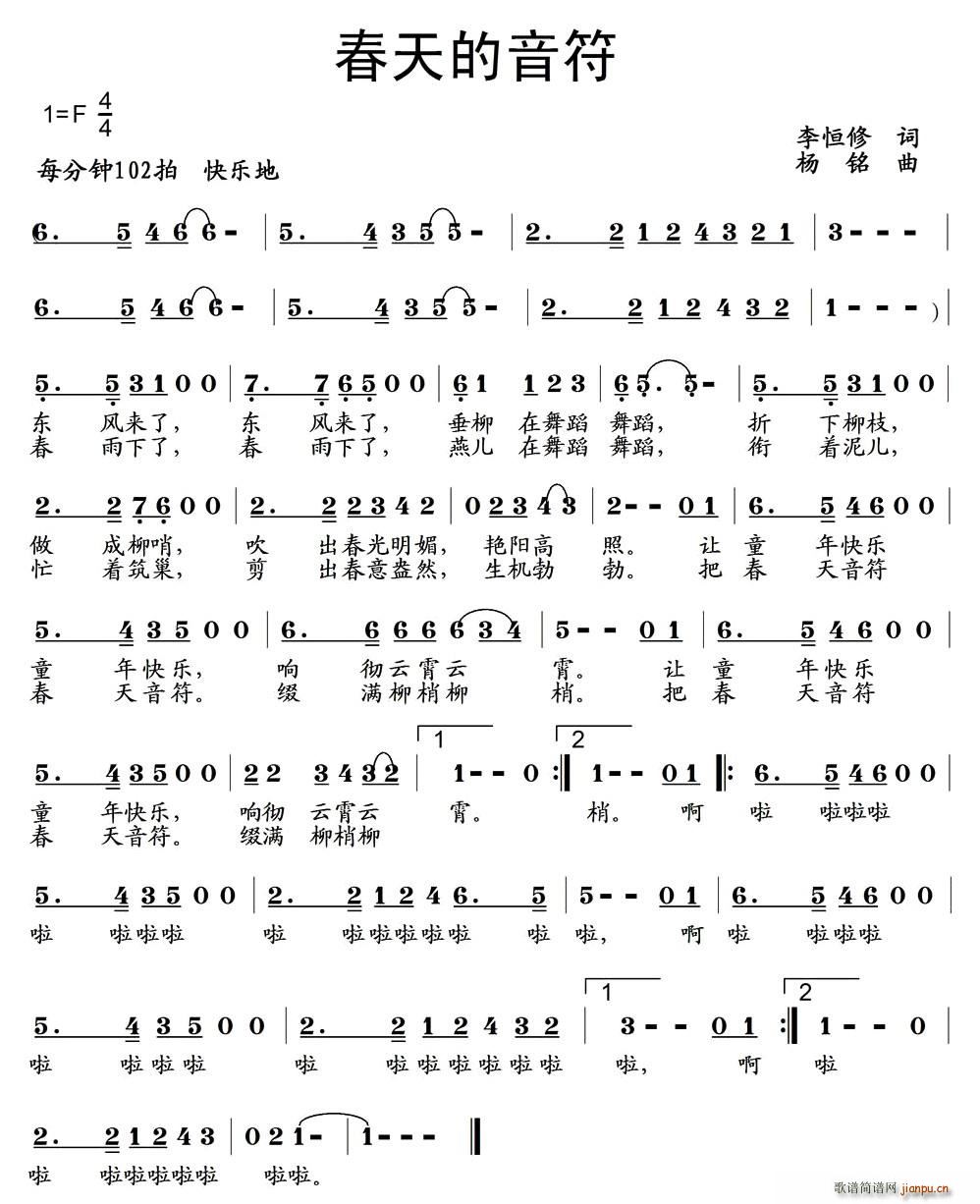 春天的音符

1=F $\frac{4}{4}$

每分钟102拍 快乐地

李恒修 词
杨 铭 曲

6. 5 4 6 6 - | 5. 4 3 5 5 - | 2. 2 1 2 4 3 2 1 | 3 - - - |

6. 5 4 6 6 - | 5. 4 3 5 5 - | 2. 2 1 2 4 3 2 | 1 - - - )

5. 5 3 1 0 0 | 7. 7 6 5 0 0 | 6 1 1 2 3 | 6 5. 5 - | 5. 5 3 1 0 0 |
东 风来了, 东 风来了, 垂柳 在舞蹈 舞蹈, 折 下柳枝,
春 雨下了, 春 雨下了, 燕儿 在舞蹈 舞蹈, 衔 着泥儿,

2. 2 7 6 0 0 | 2. 2 2 3 4 2 | 0 2 3 4 3 | 2 - - 0 1 | 6. 5 4 6 0 0 |
做 成柳哨, 吹 出春光明媚, 艳阳高 照。 让 童 年快乐
忙 着筑巢, 剪 出春意盎然, 生机勃 勃。 把 春 天音符

5. 4 3 5 0 0 | 6. 6 6 6 6 3 4 | 5 - - 0 1 | 6. 5 4 6 0 0 |
童 年快乐, 响 彻云霄云 霄。 让 童 年快乐
春 天音符。 缀 满柳梢柳 梢。 把 春 天音符

1 2
5. 4 3 5 0 0 | 2 2 3 4 3 2 | 1 - - 0 :‖ 1 - - 0 1 ‖: 6. 5 4 6 0 0 |
童 年快乐, 响彻 云霄云 霄。 梢。 啊 啦 啦啦啦
春 天音符。 缀满 柳梢柳

5. 4 3 5 0 0 | 2. 2 1 2 4 6. 5 | 5 - - 0 1 | 6. 5 4 6 0 0 |
啦 啦啦啦 啦 啦啦啦啦啦 啦 啦, 啊 啦 啦啦啦

1 2
5. 4 3 5 0 0 | 2. 2 1 2 4 3 2 | 3 - - 0 1 :‖ 1 - - 0 |
啦 啦啦啦 啦 啦啦啦啦啦啦 啦, 啊 啦

2. 2 1 2 4 3 | 0 2 1 - | 1 - - - ‖
啦 啦啦啦啦啦 啦啦。

歌谱简谱网 jianpu.cn